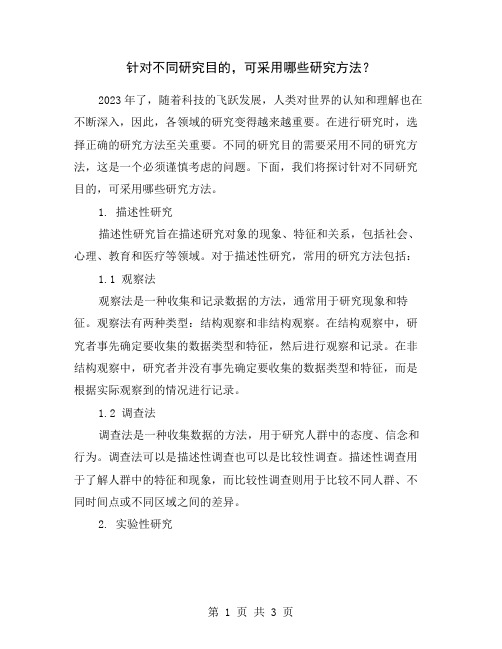 针对不同研究目的，可采用哪些研究方法？

2023年了，随着科技的飞跃发展，人类对世界的认知和理解也在不断深入，因此，各领域的研究变得越来越重要。在进行研究时，选择正确的研究方法至关重要。不同的研究目的需要采用不同的研究方法，这是一个必须谨慎考虑的问题。下面，我们将探讨针对不同研究目的，可采用哪些研究方法。

1. 描述性研究

描述性研究旨在描述研究对象的现象、特征和关系，包括社会、心理、教育和医疗等领域。对于描述性研究，常用的研究方法包括：

1.1 观察法

观察法是一种收集和记录数据的方法，通常用于研究现象和特征。观察法有两种类型：结构观察和非结构观察。在结构观察中，研究者事先确定要收集的数据类型和特征，然后进行观察和记录。在非结构观察中，研究者并没有事先确定要收集的数据类型和特征，而是根据实际观察到的情况进行记录。

1.2 调查法

调查法是一种收集数据的方法，用于研究人群中的态度、信念和行为。调查法可以是描述性调查也可以是比较性调查。描述性调查用于了解人群中的特征和现象，而比较性调查则用于比较不同人群、不同时间点或不同区域之间的差异。

2. 实验性研究

第 1 页 共 3 页